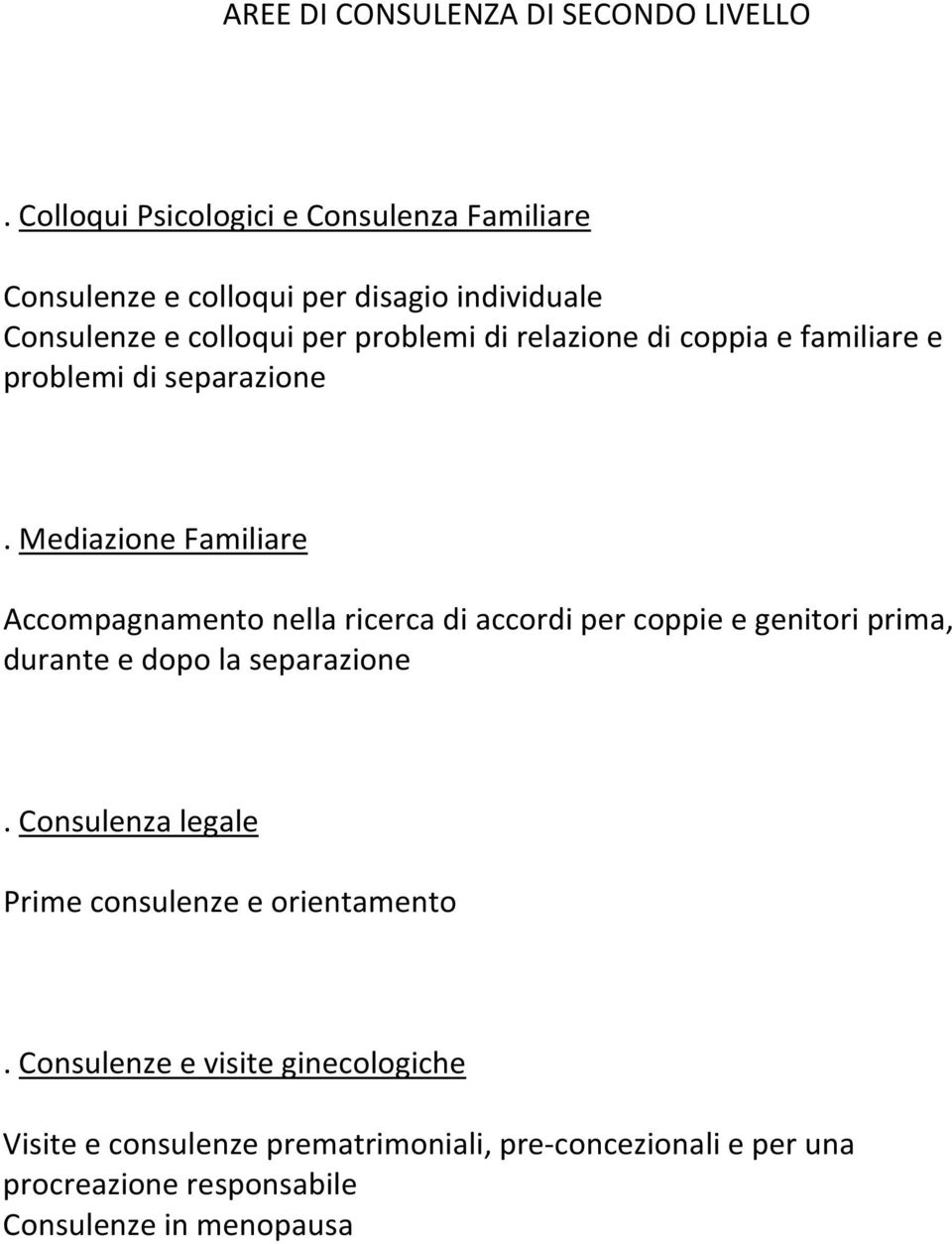 AREE DI CONSULENZA DI SECONDO LIVELLO

. Colloqui Psicologici e Consulenza Familiare

Consulenze e colloqui per disagio individuale
Consulenze e colloqui per problemi di relazione di coppia e familiare e problemi di separazione

. Mediazione Familiare

Accompagnamento nella ricerca di accordi per coppie e genitori prima, durante e dopo la separazione

. Consulenza legale

Prime consulenze e orientamento

. Consulenze e visite ginecologiche

Visite e consulenze prematrimoniali, pre-concezionali e per una procreazione responsabile
Consulenze in menopausa